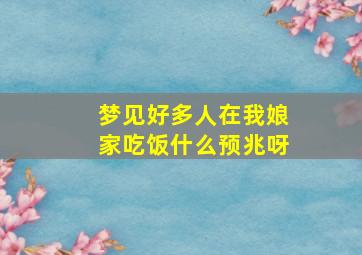 梦见好多人在我娘家吃饭什么预兆呀